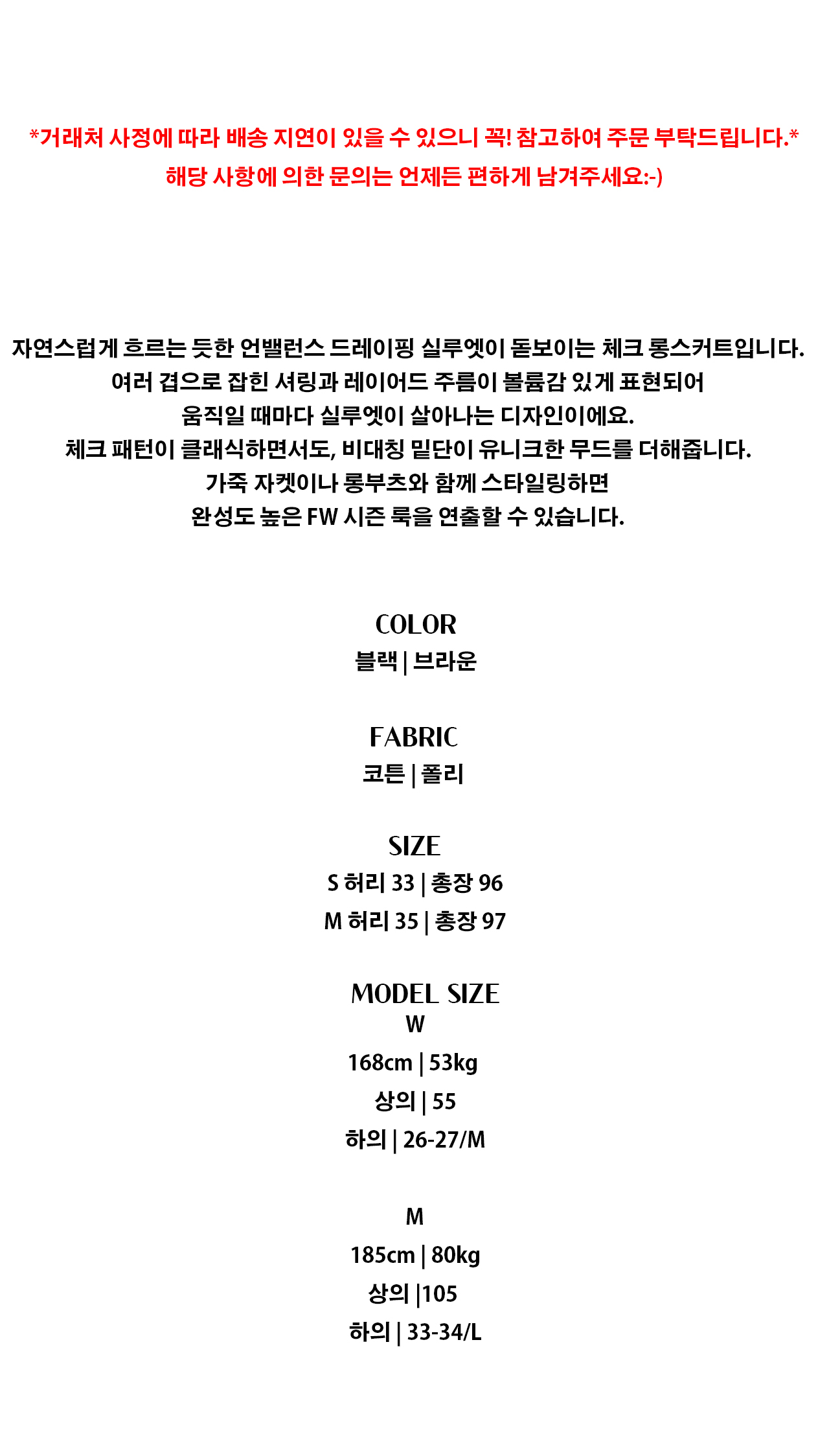 *거래처 사정에 따라 배송 지연이 있을 수 있으니 꼭! 참고하여 주문 부탁드립니다.*
해당 사항에 의한 문의는 언제든 편하게 남겨주세요:-)

자연스럽게 흐르는 듯한 언밸런스 드레이핑 실루엣이 돋보이는 체크 롱스커트입니다.
여러 겹으로 잡힌 셔링과 레이어드 주름이 볼륨감 있게 표현되어
움직일 때마다 실루엣이 살아나는 디자인이에요.
체크 패턴이 클래식하면서도, 비대칭 밑단이 유니크한 무드를 더해줍니다.
가죽 자켓이나 롱부츠와 함께 스타일링하면
완성도 높은 FW 시즌 룩을 연출할 수 있습니다.

COLOR
블랙 | 브라운

FABRIC
코튼 | 폴리

SIZE
S 허리 33 | 총장 96
M 허리 35 | 총장 97

MODEL SIZE
W
168cm | 53kg
상의 | 55
하의 | 26-27/M

M
185cm | 80kg
상의 |105
하의 | 33-34/L